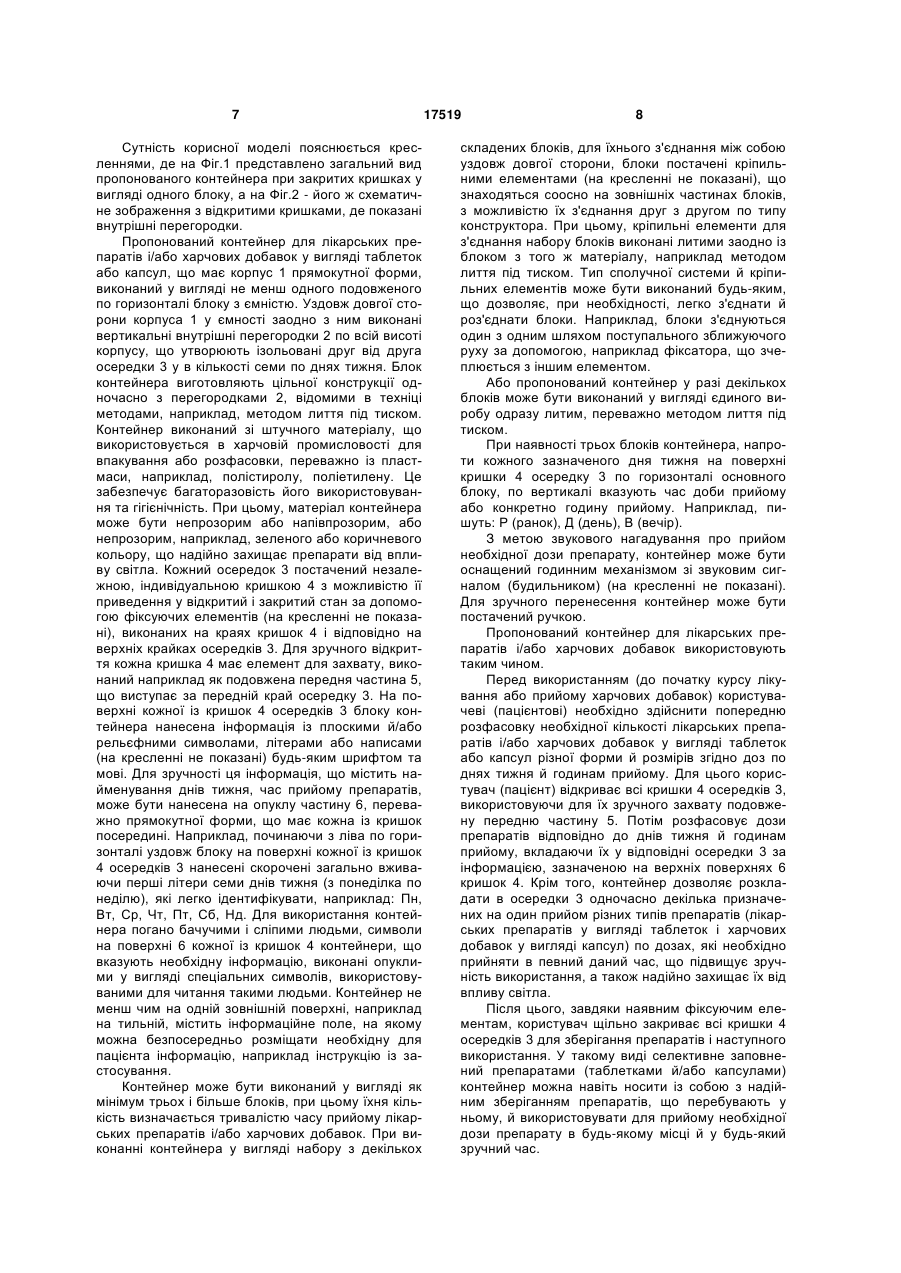 7                                   17519                                   8

Сутність корисної моделі пояснюється кресленнями, де на Фіг.1 представлено загальний вид пропонованого контейнера при закритих кришках у вигляді одного блоку, а на Фіг.2 - його ж схематичне зображення з відкритими кришками, де показані внутрішні перегородки.

Пропонований контейнер для лікарських препаратів і/або харчових добавок у вигляді таблеток або капсул, що має корпус 1 прямокутної форми, виконаний у вигляді не менш одного подовженого по горизонталі блоку з ємністю. Уздовж довгої сторони корпуса 1 у ємності заодно з ним виконані вертикальні внутрішні перегородки 2 по всій висоті корпусу, що утворюють ізольовані друг від друга осередки 3 у в кількості семи по днях тижня. Блок контейнера виготовляють цільної конструкції одночасно з перегородками 2, відомими в техніці методами, наприклад, методом лиття під тиском. Контейнер виконаний зі штучного матеріалу, що використовується в харчовій промисловості для впакування або розфасовки, переважно із пластмаси, наприклад, полістиролу, поліетилену. Це забезпечує багаторазовість його використовування та гігієнічність. При цьому, матеріал контейнера може бути непрозорим або напівпрозорим, або непрозорим, наприклад, зеленого або коричневого кольору, що надійно захищає препарати від впливу світла. Кожний осередок 3 постачений незалежною, індивідуальною кришкою 4 з можливістю її приведення у відкритий і закритий стан за допомогою фіксуючих елементів (на кресленні не показані), виконаних на краях кришок 4 і відповідно на верхніх крайках осередків 3. Для зручного відкриття кожна кришка 4 має елемент для захвату, виконаний наприклад як подовжена передня частина 5, що виступає за передній край осередку 3. На поверхні кожної із кришок 4 осередків 3 блоку контейнера нанесена інформація із плоскими й/або рельєфними символами, літерами або написами (на кресленні не показані) будь-яким шрифтом та мові. Для зручності ця інформація, що містить найменування днів тижня, час прийому препаратів, може бути нанесена на опуклу частину 6, переважно прямокутної форми, що має кожна із кришок посередині. Наприклад, починаючи з ліва по горизонталі уздовж блоку на поверхні кожної із кришок 4 осередків 3 нанесені скорочені загально вживаючи перші літери семи днів тижня (з понеділка по неділю), які легко ідентифікувати, наприклад: Пн, Вт, Ср, Чт, Пт, Сб, Нд. Для використання контейнера погано бачучими і сліпими людьми, символи на поверхні 6 кожної із кришок 4 контейнери, що вказують необхідну інформацію, виконані опуклими у вигляді спеціальних символів, використовуваними для читання такими людьми. Контейнер не менш чим на одній зовнішній поверхні, наприклад на тильній, містить інформаційне поле, на якому можна безпосередньо розміщати необхідну для пацієнта інформацію, наприклад інструкцію із застосування.

Контейнер може бути виконаний у вигляді як мінімум трьох і більше блоків, при цьому їхня кількість визначається тривалістю часу прийому лікарських препаратів і/або харчових добавок. При виконанні контейнера у вигляді набору з декількох складених блоків, для їхнього з'єднання між собою уздовж довгої сторони, блоки постачені кріпильними елементами (на кресленні не показані), що знаходяться соосно на зовнішніх частинах блоків, з можливістю їх з'єднання друг з другом по типу конструктора. При цьому, кріпильні елементи для з'єднання набору блоків виконані литими заодно із блоком з того ж матеріалу, наприклад методом лиття під тиском. Тип сполучної системи й кріпильних елементів може бути виконаний будь-яким, що дозволяє, при необхідності, легко з'єднати й роз'єднати блоки. Наприклад, блоки з'єднуються один з одним шляхом поступального зближуючого руху за допомогою, наприклад фіксатора, що зчеплюється з іншим елементом.

Або пропонований контейнер у разі декількох блоків може бути виконаний у вигляді єдиного виробу одразу литим, переважно методом лиття під тиском.

При наявності трьох блоків контейнера, напроти кожного зазначеного дня тижня на поверхні кришки 4 осередку 3 по горизонталі основного блоку, по вертикалі вказують час доби прийому або конкретно годину прийому. Наприклад, пишуть: Р (ранок), Д (день), В (вечір).

З метою звукового нагадування про прийом необхідної дози препарату, контейнер може бути оснащений годинним механізмом зі звуковим сигналом (будильником) (на кресленні не показані). Для зручного перенесення контейнер може бути постачений ручкою.

Пропонований контейнер для лікарських препаратів і/або харчових добавок використовують таким чином.

Перед використанням (до початку курсу лікування або прийому харчових добавок) користувачеві (пацієнтові) необхідно здійснити попередню розфасовку необхідної кількості лікарських препаратів і/або харчових добавок у вигляді таблеток або капсул різної форми й розмірів згідно доз по днях тижня й годинам прийому. Для цього користувач (пацієнт) відкриває всі кришки 4 осередків 3, використовуючи для їх зручного захвату подовжену передню частину 5. Потім розфасовує дози препаратів відповідно до днів тижня й годинам прийому, вкладаючи їх у відповідні осередки 3 за інформацією, зазначеною на верхніх поверхнях 6 кришок 4. Крім того, контейнер дозволяє розкладати в осередки 3 одночасно декілька призначених на один прийом різних типів препаратів (лікарських препаратів у вигляді таблеток і харчових добавок у вигляді капсул) по дозах, які необхідно прийняти в певний даний час, що підвищує зручність використання, а також надійно захищає їх від впливу світла.

Після цього, завдяки наявним фіксуючим елементам, користувач щільно закриває всі кришки 4 осередків 3 для зберігання препаратів і наступного використання. У такому виді селективне заповнений препаратами (таблетками й/або капсулами) контейнер можна навіть носити із собою з надійним зберіганням препаратів, що перебувають у ньому, й використовувати для прийому необхідної дози препарату в будь-якому місці й у будь-який зручний час.